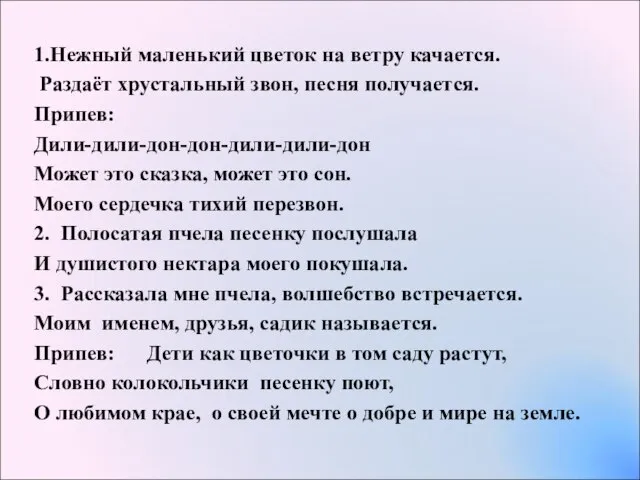 1.Нежный маленький цветок на ветру качается.
Раздаёт хрустальный звон, песня получается.
Припев:
Дили-дили-дон-дон-дили-дили-дон
Может это сказка, может это сон.
Моего сердечка тихий перезвон.
2. Полосатая пчела песенку послушала
И душистого нектара моего покушала.
3. Рассказала мне пчела, волшебство встречается.
Моим именем, друзья, садик называется.
Припев: Дети как цветочки в том саду растут,
Словно колокольчики песенку поют,
О любимом крае, о своей мечте о добре и мире на земле.